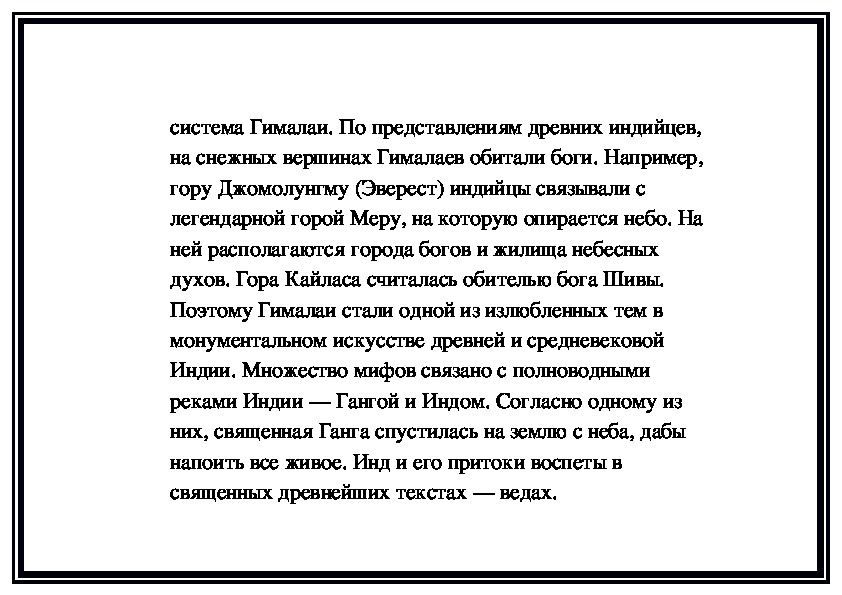 система Гималаи. По представлениям древних индийцев, на снежных вершинах Гималаев обитали боги. Например, гору Джомолунгму (Эверест) индийцы связывали с легендарной горой Меру, на которую опирается небо. На ней располагаются города богов и жилища небесных духов. Гора Кайласа считалась обителью бога Шивы. Поэтому Гималаи стали одной из излюбленных тем в монументальном искусстве древней и средневековой Индии. Множество мифов связано с полноводными реками Индии — Гангой и Индом. Согласно одному из них, священная Ганга спустилась на землю с неба, дабы напоить все живое. Инд и его притоки воспеты в священных древнейших текстах — ведах.